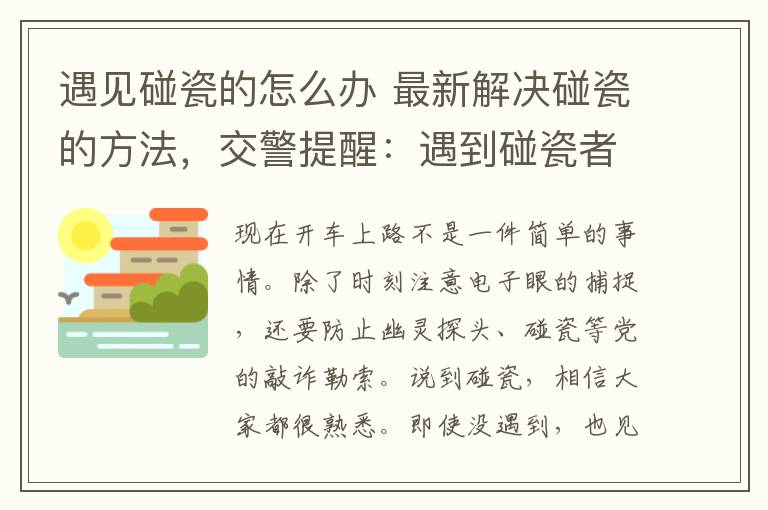 遇见碰瓷的怎么办 最新解决碰瓷的方法，交警提醒：遇到碰瓷者

现在开车上路不是一件简单的事情。除了时刻注意电子眼的捕捉，还要防止幽灵探头、碰瓷等党的敲诈勒索。说到碰瓷，相信大家都很熟悉。即使没遇到，也见